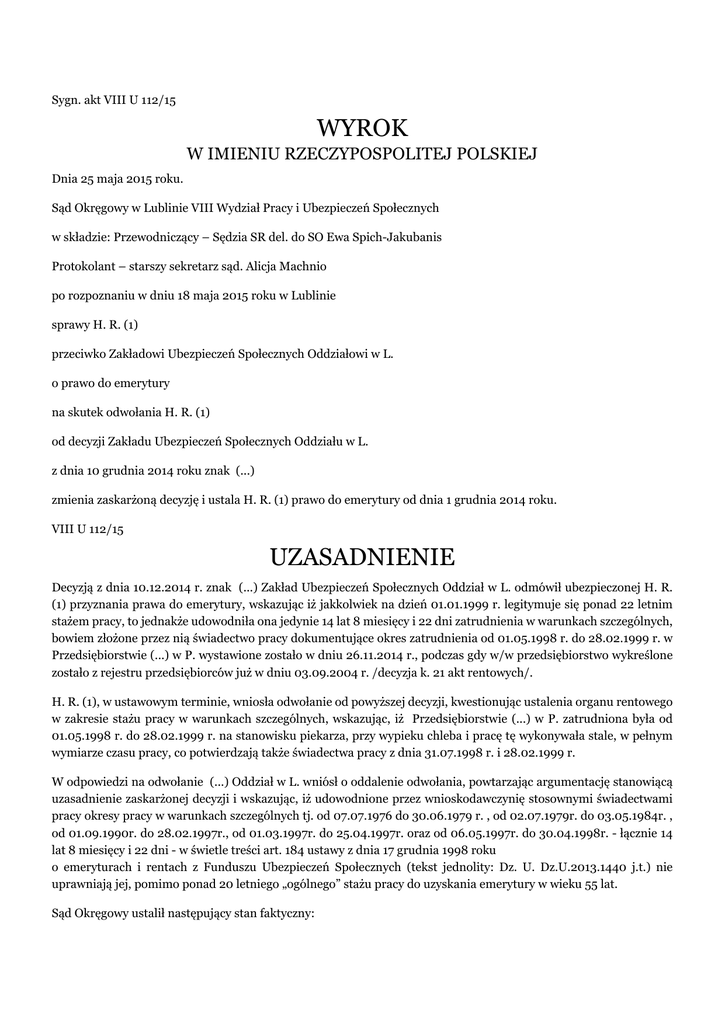 Sygn. akt VIII U 112/15

WYROK
W IMIENIU RZECZYPOSPOLITEJ POLSKIEJ

Dnia 25 maja 2015 roku.

Sąd Okręgowy w Lublinie VIII Wydział Pracy i Ubezpieczeń Społecznych

w składzie: Przewodniczący – Sędzia SR del. do SO Ewa Spich-Jakubanis

Protokolant – starszy sekretarz sąd. Alicja Machnio

po rozpoznaniu w dniu 18 maja 2015 roku w Lublinie

sprawy H. R. (1)

przeciwko Zakładowi Ubezpieczeń Społecznych Oddziałowi w L.

o prawo do emerytury

na skutek odwołania H. R. (1)

od decyzji Zakładu Ubezpieczeń Społecznych Oddziału w L.

z dnia 10 grudnia 2014 roku znak (...)

zmienia zaskarżoną decyzję i ustala H. R. (1) prawo do emerytury od dnia 1 grudnia 2014 roku.

VIII U 112/15

UZASADNIENIE

Decyzją z dnia 10.12.2014 r. znak (...) Zakład Ubezpieczeń Społecznych Oddział w L. odmówił ubezpieczonej H. R. (1) przyznania prawa do emerytury, wskazując iż jakkolwiek na dzień 01.01.1999 r. legitymuje się ponad 22 letnim stażem pracy, to jednakże udowodniła ona jedynie 14 lat 8 miesięcy i 22 dni zatrudnienia w warunkach szczególnych, bowiem złożone przez nią świadectwo pracy dokumentujące okres zatrudnienia od 01.05.1998 r. do 28.02.1999 r. w Przedsiębiorstwie (...) w P. wystawione zostało w dniu 26.11.2014 r., podczas gdy w/w przedsiębiorstwo wykreślone zostało z rejestru przedsiębiorców już w dniu 03.09.2004 r. /decyzja k. 21 akt rentowych/.

H. R. (1), w ustawowym terminie, wniosła odwołanie od powyższej decyzji, kwestionując ustalenia organu rentowego w zakresie stażu pracy w warunkach szczególnych, wskazując, iż Przedsiębiorstwie (...) w P. zatrudniona była od 01.05.1998 r. do 28.02.1999 r. na stanowisku piekarza, przy wypieku chleba i pracę tę wykonywała stale, w pełnym wymiarze czasu pracy, co potwierdzają także świadectwa pracy z dnia 31.07.1998 r. i 28.02.1999 r.

W odpowiedzi na odwołanie (...) Oddział w L. wniósł o oddalenie odwołania, powtarzając argumentację stanowiącą uzasadnienie zaskarżonej decyzji i wskazując, iż udowodnione przez wnioskodawczynię stosownymi świadectwami pracy okresy pracy w warunkach szczególnych tj. od 07.07.1976 do 30.06.1979 r. , od 02.07.1979r. do 03.05.1984r. , od 01.09.1990r. do 28.02.1997r., od 01.03.1997r. do 25.04.1997r. oraz od 06.05.1997r. do 30.04.1998r. - łącznie 14 lat 8 miesięcy i 22 dni - w świetle treści art. 184 ustawy z dnia 17 grudnia 1998 roku
o emeryturach i rentach z Funduszu Ubezpieczeń Społecznych (tekst jednolity: Dz. U. Dz.U.2013.1440 j.t.) nie uprawniają jej, pomimo ponad 20 letniego „ogólnego" stażu pracy do uzyskania emerytury w wieku 55 lat.

Sąd Okręgowy ustalił następujący stan faktyczny: